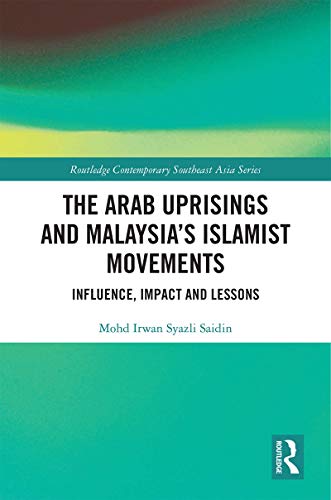 Routledge Contemporary Southeast Asia Series

THE ARAB UPRISINGS AND MALAYSIA'S ISLAMIST MOVEMENTS

INFLUENCE, IMPACT AND LESSONS

Mohd Irwan Syazli Saidin

ROUTLEDGE